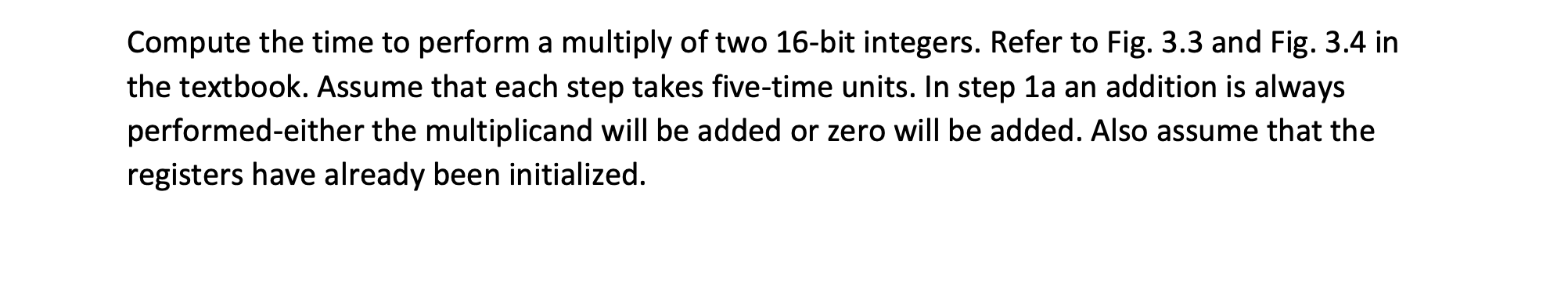 Compute the time to perform a multiply of two 16-bit integers. Refer to Fig. 3.3 and Fig. 3.4 in the textbook. Assume that each step takes five-time units. In step 1a an addition is always performed-either the multiplicand will be added or zero will be added. Also assume that the registers have already been initialized.